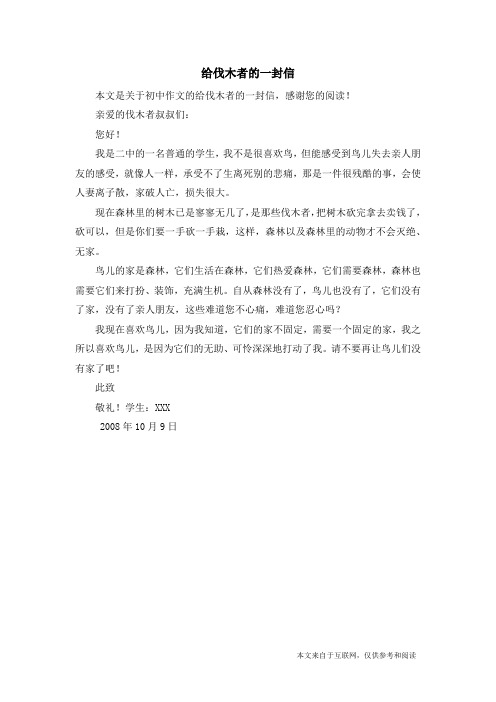 给伐木者的一封信

本文是关于初中作文的给伐木者的一封信，感谢您的阅读！

亲爱的伐木者叔叔们：

您好！

我是二中的一名普通的学生，我不是很喜欢鸟，但能感受到鸟儿失去亲人朋友的感受，就像人一样，承受不了生离死别的悲痛，那是一件很残酷的事，会使人妻离子散，家破人亡，损失很大。

现在森林里的树木已是寥寥无几了，是那些伐木者，把树木砍完拿去卖钱了，砍可以，但是你们要一手砍一手栽，这样，森林以及森林里的动物才不会灭绝、无家。

鸟儿的家是森林，它们生活在森林，它们热爱森林，它们需要森林，森林也需要它们来打扮、装饰，充满生机。自从森林没有了，鸟儿也没有了，它们没有了家，没有了亲人朋友，这些难道您不心痛，难道您忍心吗？

我现在喜欢鸟儿，因为我知道，它们的家不固定，需要一个固定的家，我之所以喜欢鸟儿，是因为它们的无助、可怜深深地打动了我。请不要再让鸟儿们没有家了吧！

此致

敬礼！学生：XXX

2008 年 10 月 9 日

本文来自于互联网，仅供参考和阅读